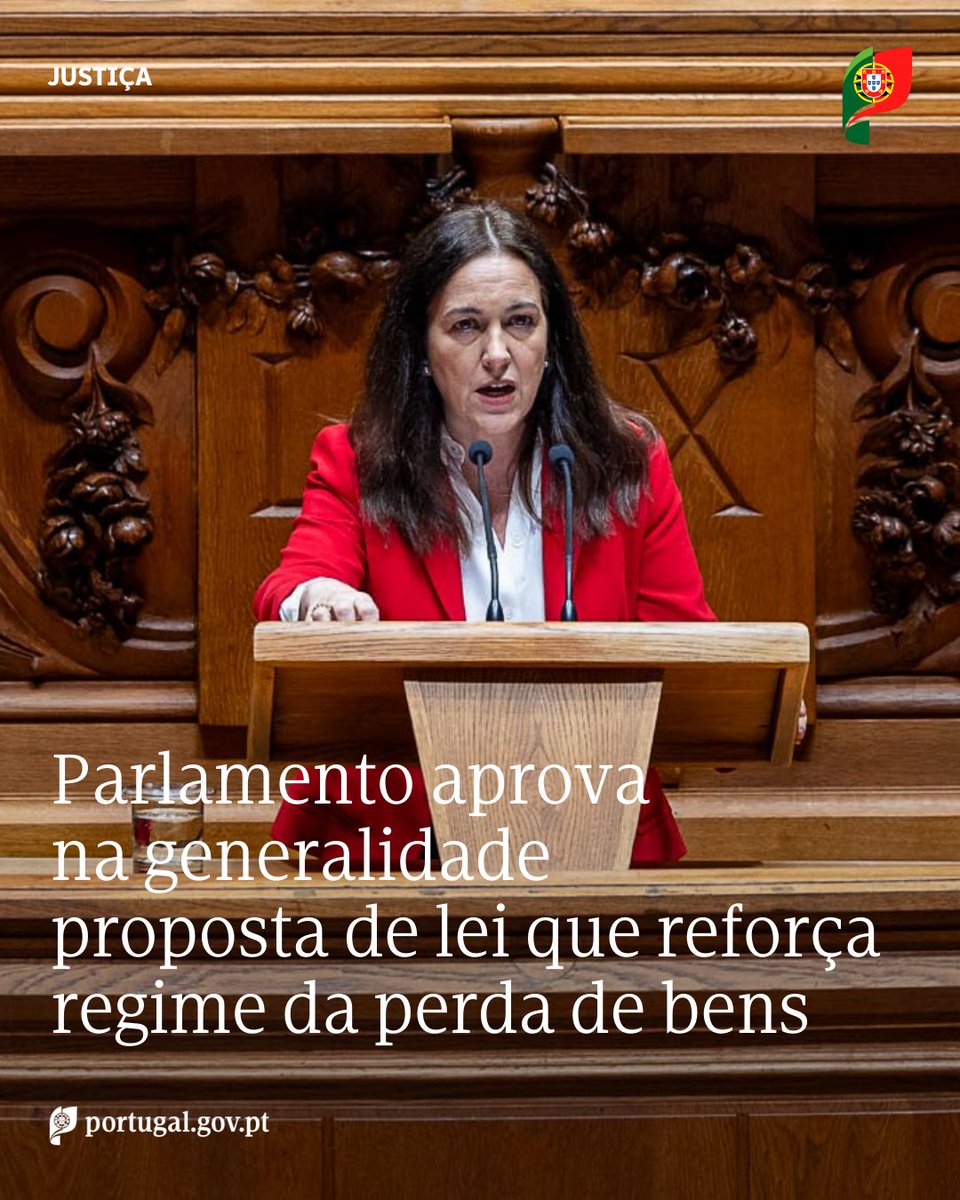 JUSTIÇA

Parlamento aprova na generalidade proposta de lei que reforça regime da perda de bens

portugal.gov.pt